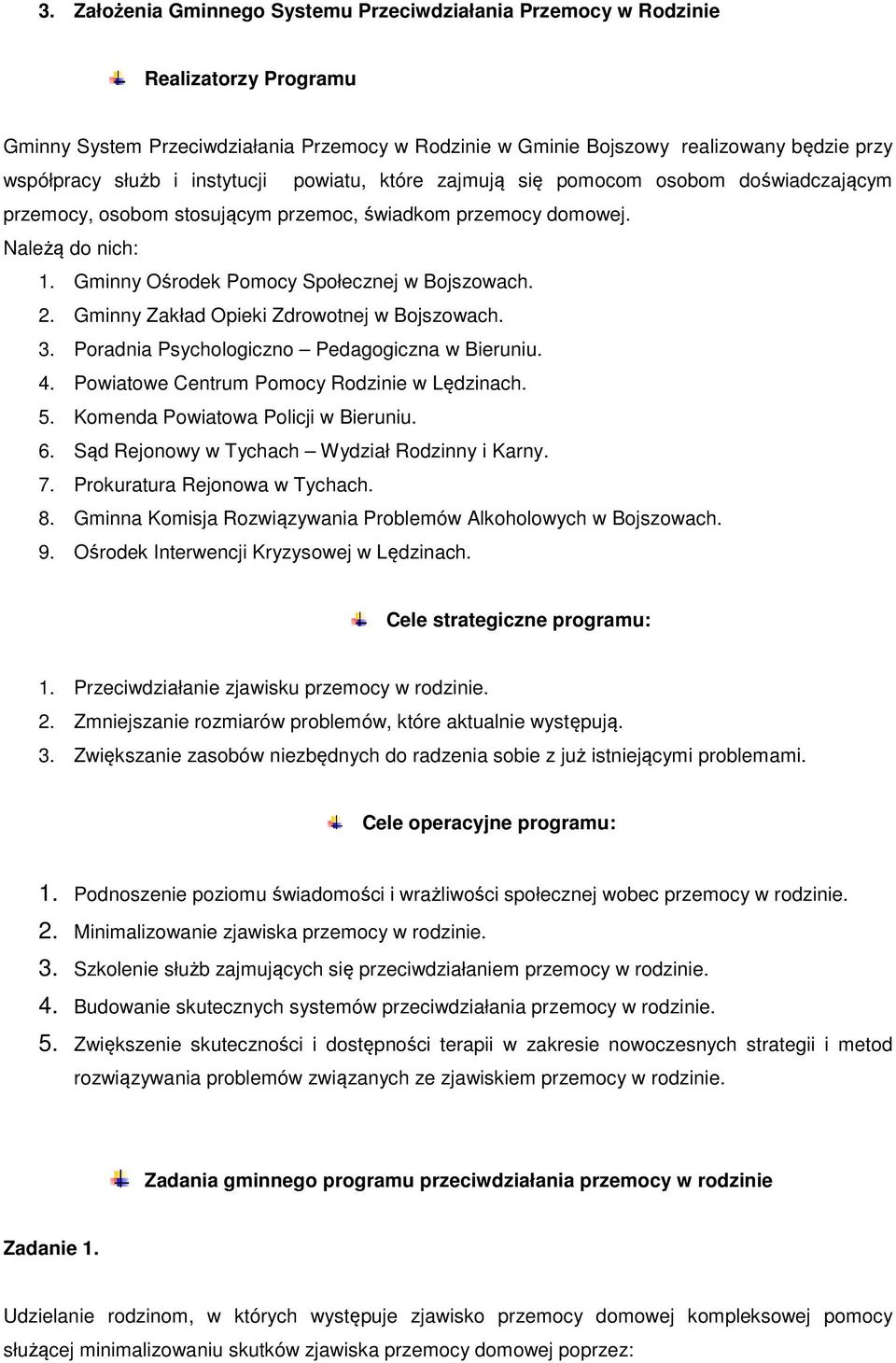 3. Założenia Gminnego Systemu Przeciwdziałania Przemocy w Rodzinie

Realizatorzy Programu

Gminny System Przeciwdziałania Przemocy w Rodzinie w Gminie Bojszowy realizowany będzie przy współpracy służb i instytucji powiatu, które zajmują się pomocom osobom doświadczającym przemocy, osobom stosującym przemoc, świadkom przemocy domowej.
Należą do nich:
1. Gminny Ośrodek Pomocy Społecznej w Bojszowach.
2. Gminny Zakład Opieki Zdrowotnej w Bojszowach.
3. Poradnia Psychologiczno – Pedagogiczna w Bieruniu.
4. Powiatowe Centrum Pomocy Rodzinie w Lędzinach.
5. Komenda Powiatowa Policji w Bieruniu.
6. Sąd Rejonowy w Tychach – Wydział Rodzinny i Karny.
7. Prokuratura Rejonowa w Tychach.
8. Gminna Komisja Rozwiązywania Problemów Alkoholowych w Bojszowach.
9. Ośrodek Interwencji Kryzysowej w Lędzinach.

Cele strategiczne programu:

1. Przeciwdziałanie zjawisku przemocy w rodzinie.
2. Zmniejszanie rozmiarów problemów, które aktualnie występują.
3. Zwiększanie zasobów niezbędnych do radzenia sobie z już istniejącymi problemami.

Cele operacyjne programu:

1. Podnoszenie poziomu świadomości i wrażliwości społecznej wobec przemocy w rodzinie.
2. Minimalizowanie zjawiska przemocy w rodzinie.
3. Szkolenie służb zajmujących się przeciwdziałaniem przemocy w rodzinie.
4. Budowanie skutecznych systemów przeciwdziałania przemocy w rodzinie.
5. Zwiększenie skuteczności i dostępności terapii w zakresie nowoczesnych strategii i metod rozwiązywania problemów związanych ze zjawiskiem przemocy w rodzinie.

Zadania gminnego programu przeciwdziałania przemocy w rodzinie

Zadanie 1.

Udzielanie rodzinom, w których występuje zjawisko przemocy domowej kompleksowej pomocy służącej minimalizowaniu skutków zjawiska przemocy domowej poprzez: